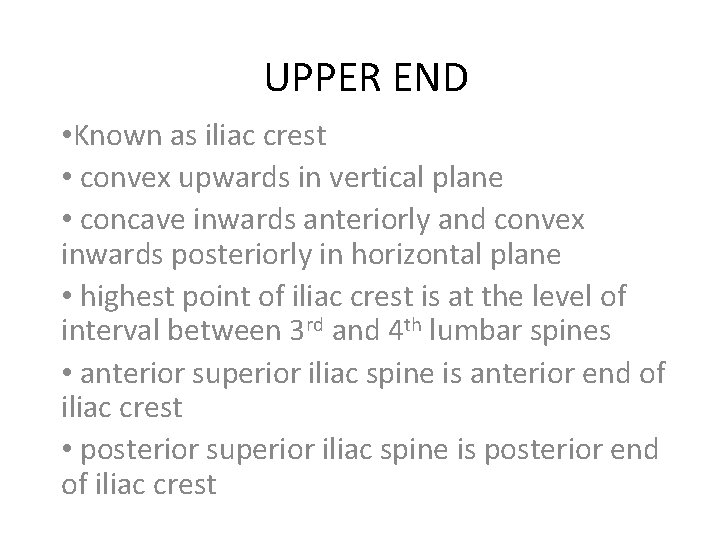 UPPER END

• Known as iliac crest

• convex upwards in vertical plane

• concave inwards anteriorly and convex inwards posteriorly in horizontal plane

• highest point of iliac crest is at the level of interval between 3rd and 4th lumbar spines

• anterior superior iliac spine is anterior end of iliac crest

• posterior superior iliac spine is posterior end of iliac crest